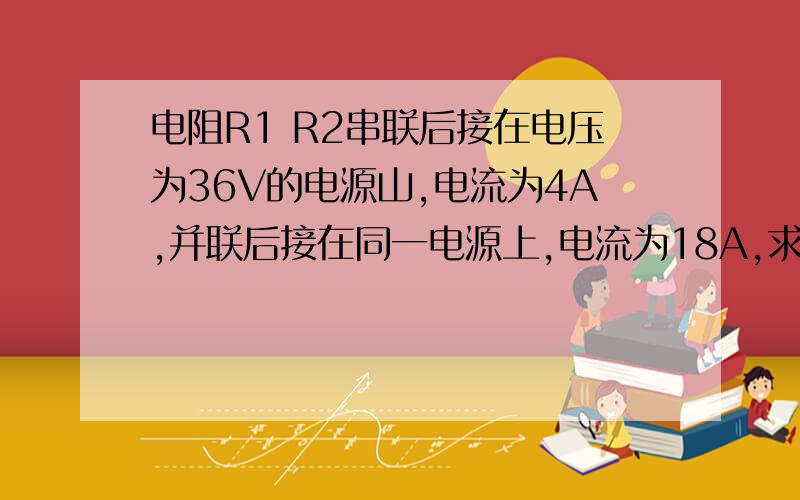 电阻R1 R2串联后接在电压为36V的电源山,电流为4A,并联后接在同一电源上,电流为18A,求